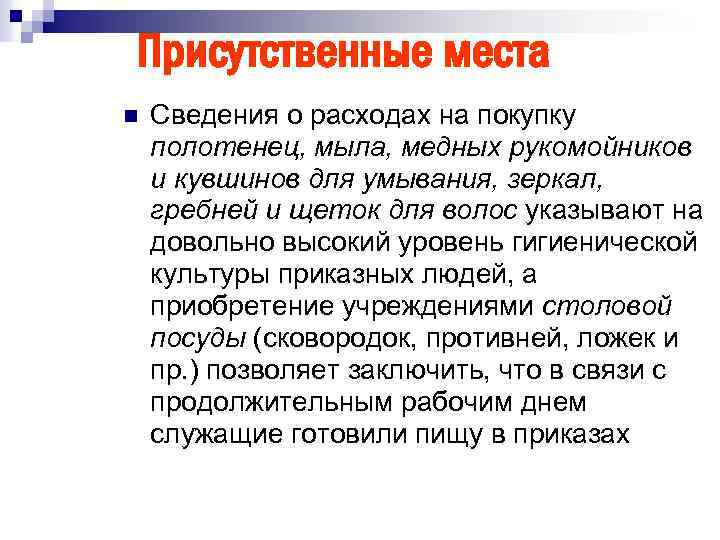 Присутственные места

Сведения о расходах на покупку полотенец, мыла, медных рукомойников и кувшинов для умывания, зеркал, гребней и щеток для волос указывают на довольно высокий уровень гигиенической культуры приказных людей, а приобретение учреждениями столовой посуды (сковородок, противней, ложек и пр.) позволяет заключить, что в связи с продолжительным рабочим днем служащие готовили пищу в приказах